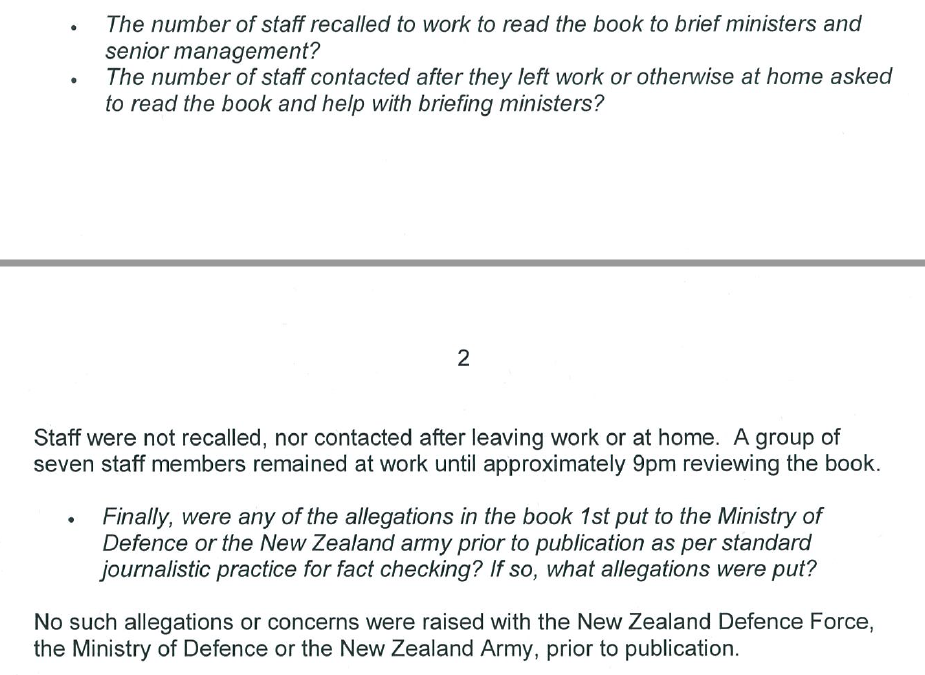 • The number of staff recalled to work to read the book to brief ministers and senior management?
• The number of staff contacted after they left work or otherwise at home asked to read the book and help with briefing ministers?

2

Staff were not recalled, nor contacted after leaving work or at home. A group of seven staff members remained at work until approximately 9pm reviewing the book.

• Finally, were any of the allegations in the book 1st put to the Ministry of Defence or the New Zealand army prior to publication as per standard journalistic practice for fact checking? If so, what allegations were put?

No such allegations or concerns were raised with the New Zealand Defence Force, the Ministry of Defence or the New Zealand Army, prior to publication.